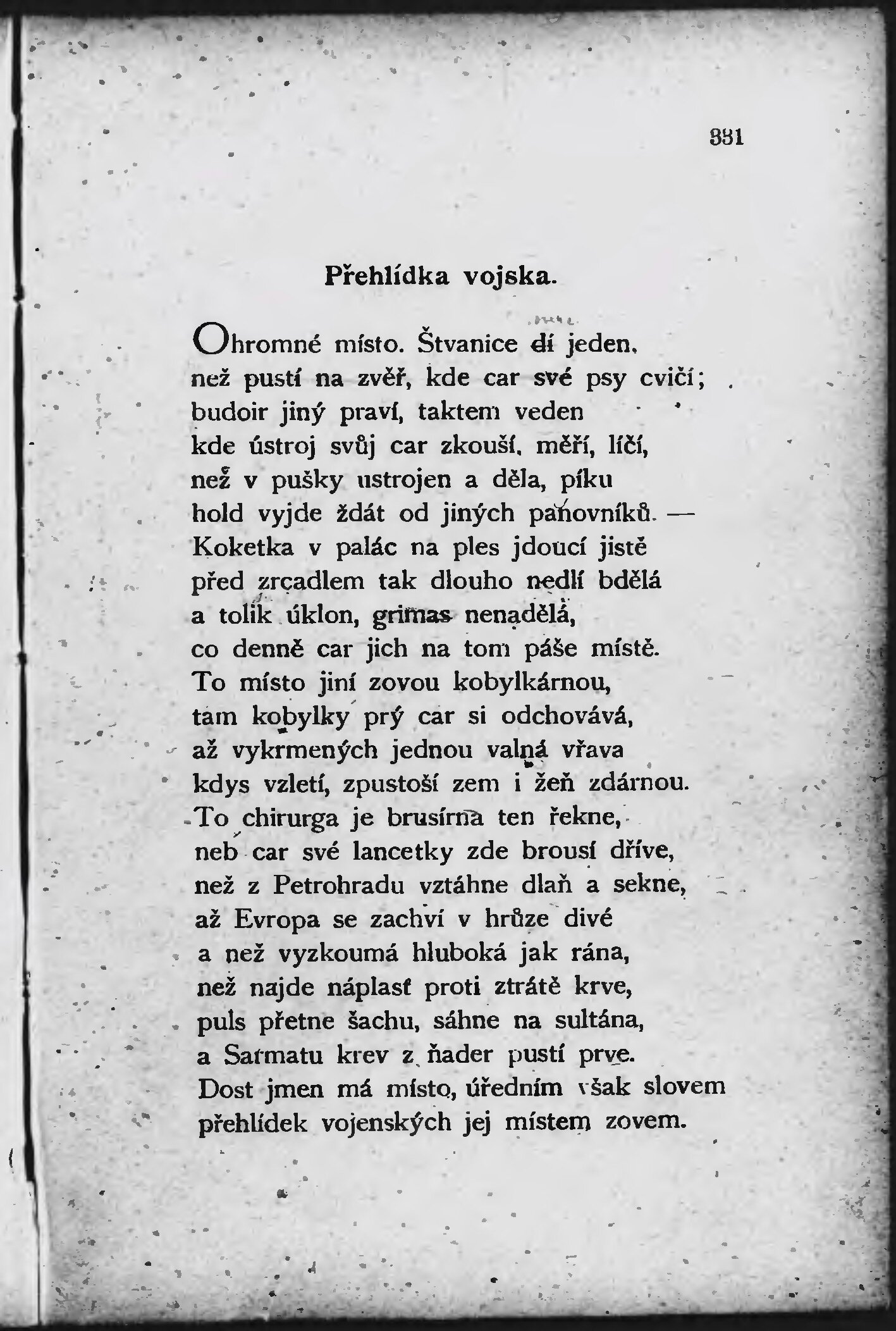 331

Přehlídka vojska.

Ohromné místo. Štvanice dí jeden,
než pustí na zvěř, kde car své psy cvičí;
budoir jiný praví, taktem veden
kde ústroj svůj car zkouší, měří, líčí,
než v pušky ustrojen a děla, píku
hold vyjde ždát od jiných panovníků. —
Koketka v palác na ples jdoucí jistě
před zrcadlem tak dlouho nedlí bdělá
a tolik úklon, grimas nenadělá,
co denně car jich na tom páše místě.
To místo jiní zovou kobylkárnou,
tam kobylky prý car si odchovává,
až vykrmených jednou valná vřava
kdys vzletí, zpustoší zem i žeň zdárnou.
To chirurga je brusírna ten řekne,
neb car své lancetky zde brousí dříve,
než z Petrohradu vztáhne dlaň a sekne,
až Evropa se zachví v hrůze divé
a než vyzkoumá hluboká jak rána,
než najde náplasť proti ztrátě krve,
puls přetne šachu, sáhne na sultána,
a Sarmatu krev z ňader pustí prve.
Dost jmen má místo, úředním však slovem
přehlídek vojenských jej místem zovem.